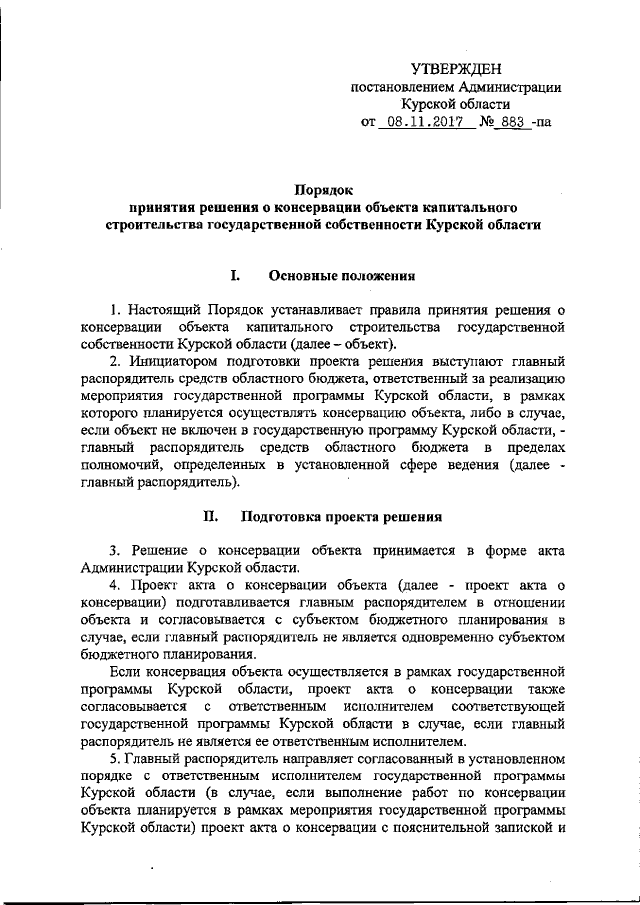 УТВЕРЖДЕН
постановлением Администрации
Курской области
от 08.11.2017 № 883 -па

Порядок
принятия решения о консервации объекта капитального строительства государственной собственности Курской области

I. Основные положения

1. Настоящий Порядок устанавливает правила принятия решения о консервации объекта капитального строительства государственной собственности Курской области (далее – объект).

2. Инициатором подготовки проекта решения выступают главный распорядитель средств областного бюджета, ответственный за реализацию мероприятия государственной программы Курской области, в рамках которого планируется осуществлять консервацию объекта, либо в случае, если объект не включен в государственную программу Курской области, - главный распорядитель средств областного бюджета в пределах полномочий, определенных в установленной сфере ведения (далее - главный распорядитель).

II. Подготовка проекта решения

3. Решение о консервации объекта принимается в форме акта Администрации Курской области.

4. Проект акта о консервации объекта (далее - проект акта о консервации) подготавливается главным распорядителем в отношении объекта и согласовывается с субъектом бюджетного планирования в случае, если главный распорядитель не является одновременно субъектом бюджетного планирования.

Если консервация объекта осуществляется в рамках государственной программы Курской области, проект акта о консервации также согласовывается с ответственным исполнителем соответствующей государственной программы Курской области в случае, если главный распорядитель не является ее ответственным исполнителем.

5. Главный распорядитель направляет согласованный в установленном порядке с ответственным исполнителем государственной программы Курской области (в случае, если выполнение работ по консервации объекта планируется в рамках мероприятия государственной программы Курской области) проект акта о консервации с пояснительной запиской и